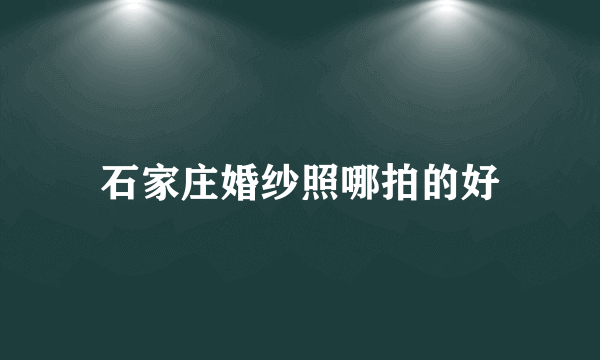 石家庄婚纱照哪拍的好